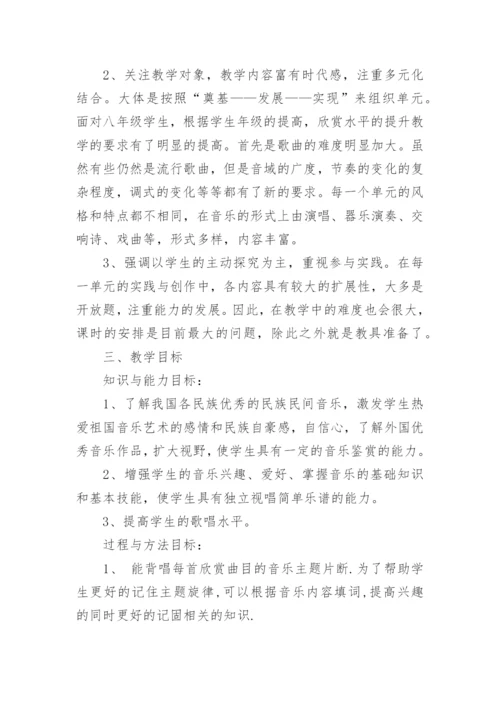 2、关注教学对象，教学内容富有时代感，注重多元化结合。大体是按照“奠基——发展——实现”来组织单元。面对八年级学生，根据学生年级的提高，欣赏水平的提升教学的要求有了明显的提高。首先是歌曲的难度明显加大。虽然有些仍然是流行歌曲，但是音域的广度，节奏的变化的复杂程度，调式的变化等等都有了新的要求。每一个单元的风格和特点都不相同，在音乐的形式上由演唱、器乐演奏、交响诗、戏曲等，形式多样，内容丰富。

3、强调以学生的主动探究为主，重视参与实践。在每一单元的实践与创作中，各内容具有较大的扩展性，大多是开放题，注重能力的发展。因此，在教学中的难度也会很大，课时的安排是目前最大的问题，除此之外就是教具准备了。

三、教学目标

知识与能力目标：

1、了解我国各民族优秀的民族民间音乐，激发学生热爱祖国音乐艺术的感情和民族自豪感，自信心，了解外国优秀音乐作品，扩大视野，使学生具有一定的音乐鉴赏的能力。

2、增强学生的音乐兴趣、爱好、掌握音乐的基础知识和基本技能，使学生具有独立视唱简单乐谱的能力。

3、提高学生的歌唱水平。

过程与方法目标：

1、 能背唱每首欣赏曲目的音乐主题片断.为了帮助学生更好的记住主题旋律,可以根据音乐内容填词,提高兴趣的同时更好的记固相关的知识.